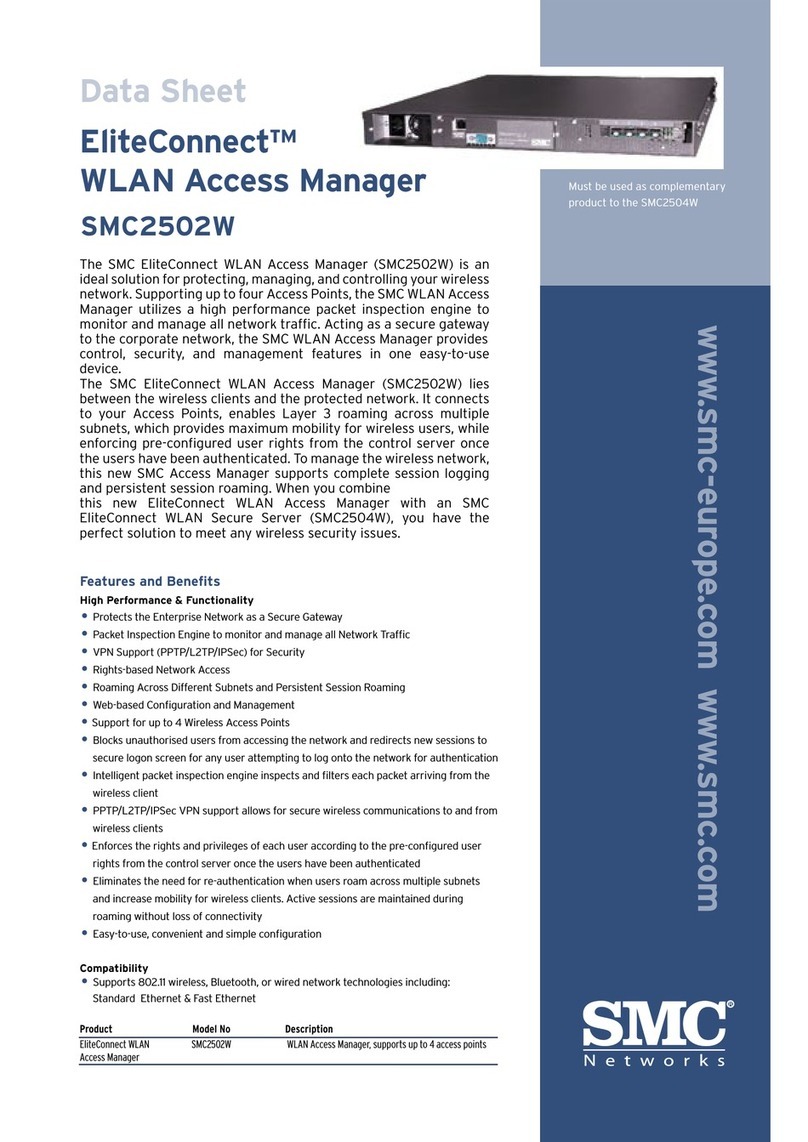 Data Sheet

EliteConnect™
WLAN Access Manager

SMC2502W

Must be used as complementary product to the SMC2504W

The SMC EliteConnect WLAN Access Manager (SMC2502W) is an ideal solution for protecting, managing, and controlling your wireless network. Supporting up to four Access Points, the SMC WLAN Access Manager utilizes a high performance packet inspection engine to monitor and manage all network traffic. Acting as a secure gateway to the corporate network, the SMC WLAN Access Manager provides control, security, and management features in one easy-to-use device.
The SMC EliteConnect WLAN Access Manager (SMC2502W) lies between the wireless clients and the protected network. It connects to your Access Points, enables Layer 3 roaming across multiple subnets, which provides maximum mobility for wireless users, while enforcing pre-configured user rights from the control server once the users have been authenticated. To manage the wireless network, this new SMC Access Manager supports complete session logging and persistent session roaming. When you combine
this new EliteConnect WLAN Access Manager with an SMC EliteConnect WLAN Secure Server (SMC2504W), you have the perfect solution to meet any wireless security issues.

Features and Benefits
High Performance & Functionality
• Protects the Enterprise Network as a Secure Gateway
• Packet Inspection Engine to monitor and manage all Network Traffic
• VPN Support (PPTP/L2TP/IPSec) for Security
• Rights-based Network Access
• Roaming Across Different Subnets and Persistent Session Roaming
• Web-based Configuration and Management
• Support for up to 4 Wireless Access Points
• Blocks unauthorised users from accessing the network and redirects new sessions to secure logon screen for any user attempting to log onto the network for authentication
• Intelligent packet inspection engine inspects and filters each packet arriving from the wireless client
• PPTP/L2TP/IPSec VPN support allows for secure wireless communications to and from wireless clients
• Enforces the rights and privileges of each user according to the pre-configured user rights from the control server once the users have been authenticated
• Eliminates the need for re-authentication when users roam across multiple subnets and increase mobility for wireless clients. Active sessions are maintained during roaming without loss of connectivity
• Easy-to-use, convenient and simple configuration

Compatibility
• Supports 802.11 wireless, Bluetooth, or wired network technologies including: Standard Ethernet & Fast Ethernet

| Product | Model No | Description |
|---|---|---|
| EliteConnect WLAN Access Manager | SMC2502W | WLAN Access Manager, supports up to 4 access points |

www.smc-europe.com www.smc.com

SMC®
Networks